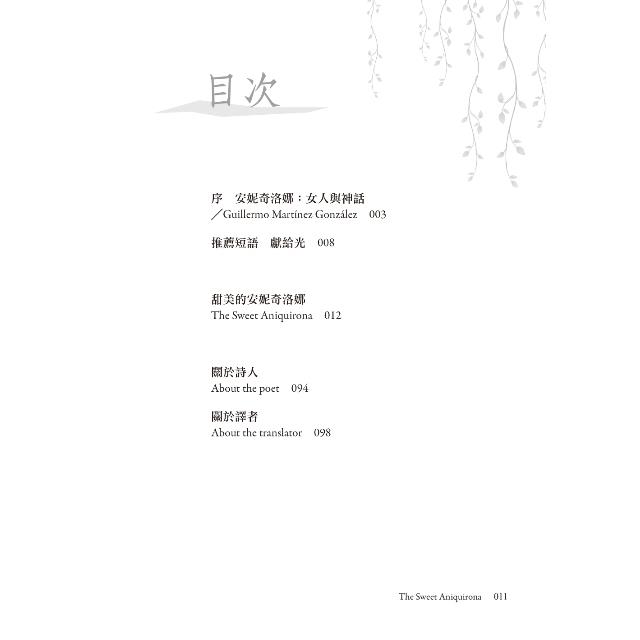 目次

序　安妮奇洛娜：女人與神話
／Guillermo Martínez González　003

推薦短語　獻給光　008

甜美的安妮奇洛娜
The Sweet Aniquirona　012

關於詩人
About the poet　094

關於譯者
About the translator　098

The Sweet Aniquirona　011